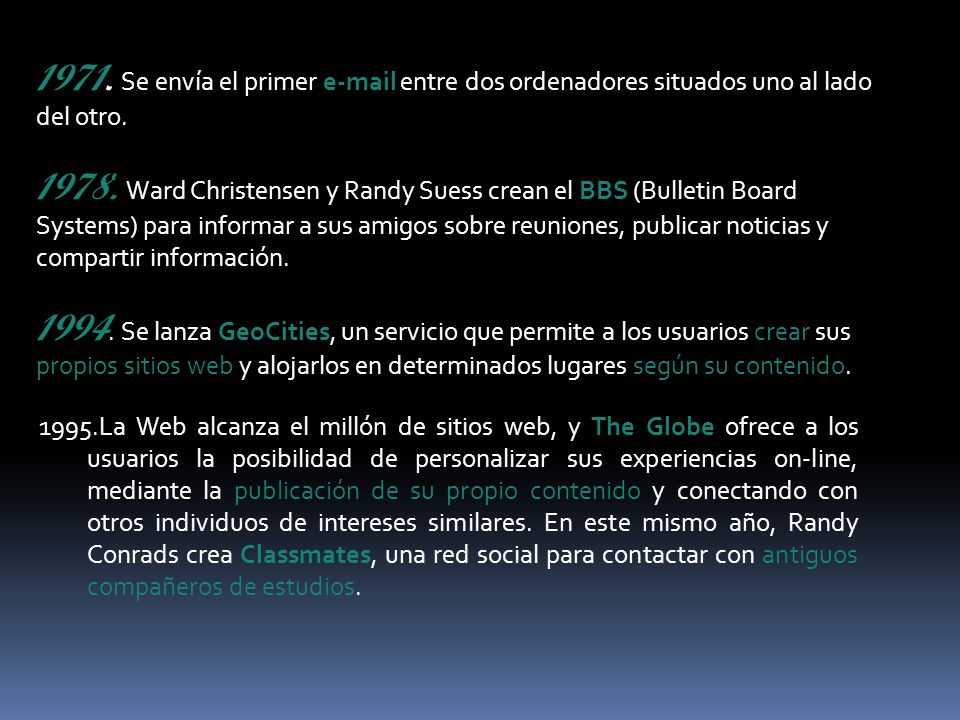 1971. Se envía el primer e-mail entre dos ordenadores situados uno al lado del otro.

1978. Ward Christensen y Randy Suess crean el BBS (Bulletin Board Systems) para informar a sus amigos sobre reuniones, publicar noticias y compartir información.

1994. Se lanza GeoCities, un servicio que permite a los usuarios crear sus propios sitios web y alojarlos en determinados lugares según su contenido.

1995.La Web alcanza el millón de sitios web, y The Globe ofrece a los usuarios la posibilidad de personalizar sus experiencias on-line, mediante la publicación de su propio contenido y conectando con otros individuos de intereses similares. En este mismo año, Randy Conrads crea Classmates, una red social para contactar con antiguos compañeros de estudios.